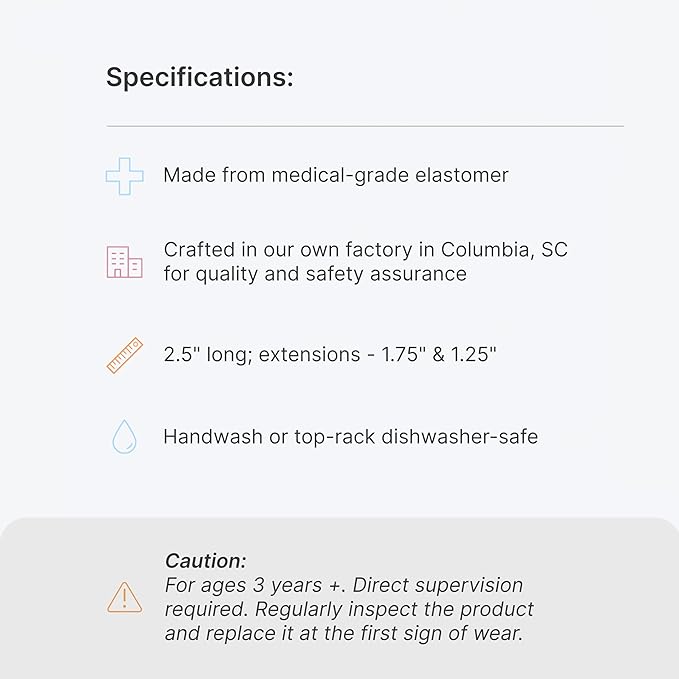 Specifications:

Made from medical-grade elastomer

Crafted in our own factory in Columbia, SC for quality and safety assurance

2.5" long; extensions - 1.75" & 1.25"

Handwash or top-rack dishwasher-safe

Caution:
For ages 3 years +. Direct supervision required. Regularly inspect the product and replace it at the first sign of wear.